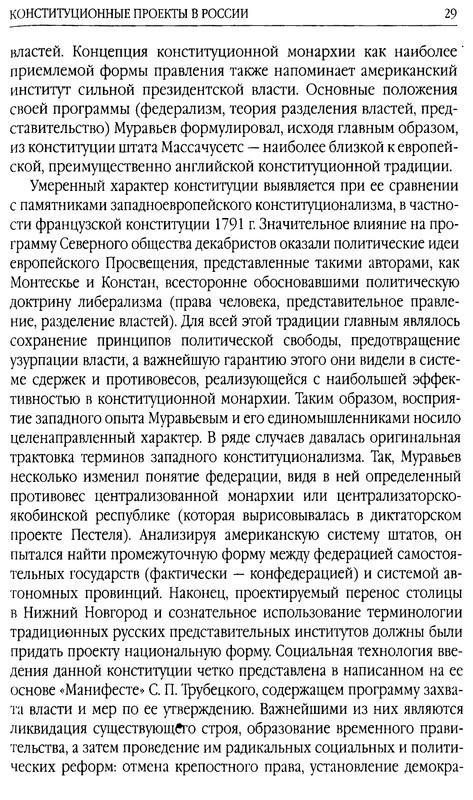 КОНСТИТУЦИОННЫЕ ПРОЕКТЫ В РОССИИ 29

властей. Концепция конституционной монархии как наиболее приемлемой формы правления также напоминает американский институт сильной президентской власти. Основные положения своей программы (федерализм, теория разделения властей, представительство) Муравьев формулировал, исходя главным образом, из конституции штата Массачусетс — наиболее близкой к европейской, преимущественно английской конституционной традиции.

Умеренный характер конституции выявляется при ее сравнении с памятниками западноевропейского конституционализма, в частности французской конституции 1791 г. Значительное влияние на программу Северного общества декабристов оказали политические идеи европейского Просвещения, представленные такими авторами, как Монтескье и Констан, всесторонне обосновавшими политическую доктрину либерализма (права человека, представительное правление, разделение властей). Для всей этой традиции главным являлось сохранение принципов политической свободы, предотвращение узурпации власти, а важнейшую гарантию этого они видели в системе сдержек и противовесов, реализующейся с наибольшей эффективностью в конституционной монархии. Таким образом, восприятие западного опыта Муравьевым и его единомышленниками носило целенаправленный характер. В ряде случаев давалась оригинальная трактовка терминов западного конституционализма. Так, Муравьев несколько изменил понятие федерации, видя в ней определенный противовес централизованной монархии или централизаторско-якобинской республике (которая вырисовывалась в диктаторском проекте Пестеля). Анализируя американскую систему штатов, он пытался найти промежуточную форму между федерацией самостоятельных государств (фактически — конфедерацией) и системой автономных провинций. Наконец, проектируемый перенос столицы в Нижний Новгород и сознательное использование терминологии традиционных русских представительных институтов должны были придать проекту национальную форму. Социальная технология введения данной конституции четко представлена в написанном на ее основе «Манифесте» С. П. Трубецкого, содержащем программу захвата власти и мер по ее утверждению. Важнейшими из них являются ликвидация существующего строя, образование временного правительства, а затем проведение им радикальных социальных и политических реформ: отмена крепостного права, установление демокра-